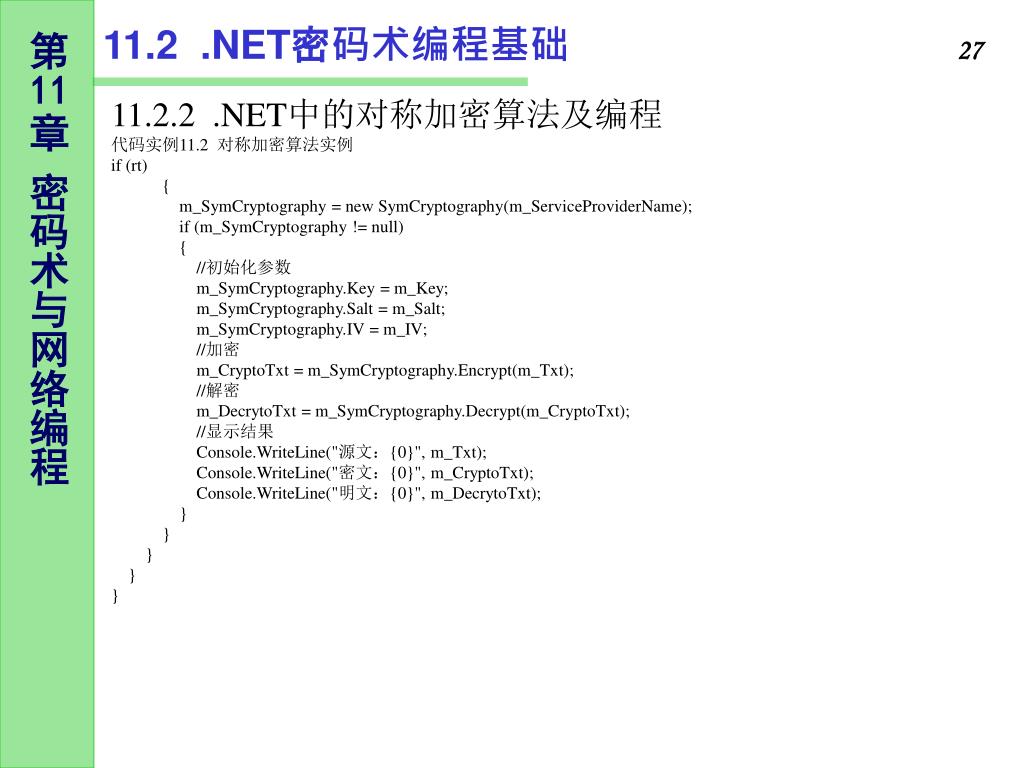 第11章 密码术与网络编程

11.2 .NET密码术编程基础

27

11.2.2 .NET中的对称加密算法及编程

代码实例11.2 对称加密算法实例

if (rt)
{
m_SymCryptography = new SymCryptography(m_ServiceProviderName);
if (m_SymCryptography != null)
{
//初始化参数
m_SymCryptography.Key = m_Key;
m_SymCryptography.Salt = m_Salt;
m_SymCryptography.IV = m_IV;
//加密
m_CryptoTxt = m_SymCryptography.Encrypt(m_Txt);
//解密
m_DecrytoTxt = m_SymCryptography.Decrypt(m_CryptoTxt);
//显示结果
Console.WriteLine("源文：{0}", m_Txt);
Console.WriteLine("密文：{0}", m_CryptoTxt);
Console.WriteLine("明文：{0}", m_DecrytoTxt);
}
}
}
}
}